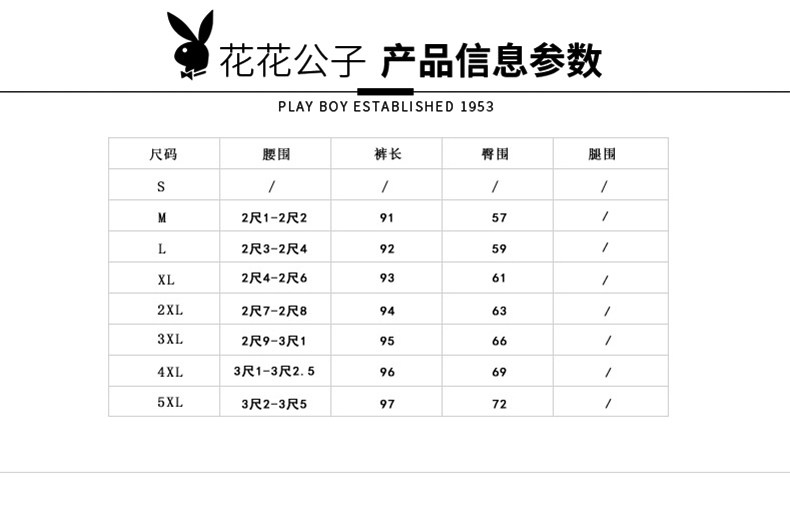 花花公子 产品信息参数

PLAY BOY ESTABLISHED 1953

| 尺码 | 腰围 | 裤长 | 臀围 | 腿围 |
|---|---|---|---|---|
| S | / | / | / | / |
| M | 2尺1-2尺2 | 91 | 57 | / |
| L | 2尺3-2尺4 | 92 | 59 | / |
| XL | 2尺4-2尺6 | 93 | 61 | / |
| 2XL | 2尺7-2尺8 | 94 | 63 | / |
| 3XL | 2尺9-3尺1 | 95 | 66 | / |
| 4XL | 3尺1-3尺2.5 | 96 | 69 | / |
| 5XL | 3尺2-3尺5 | 97 | 72 | / |